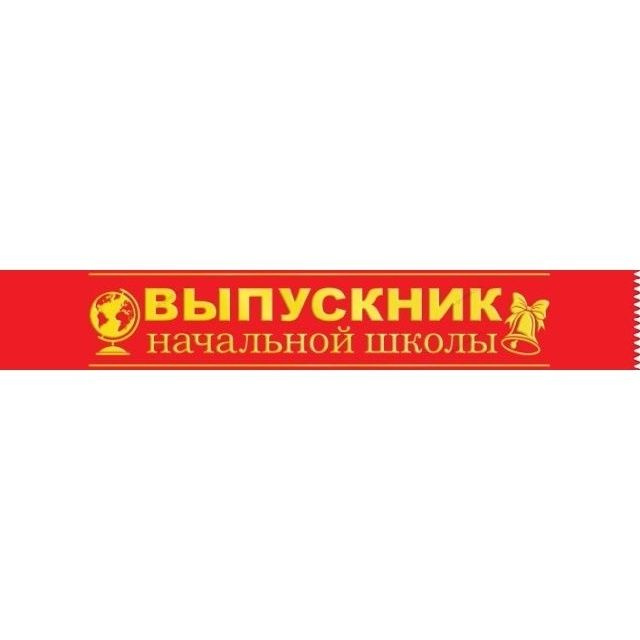 ВЫПУСКНИК
начальной школы